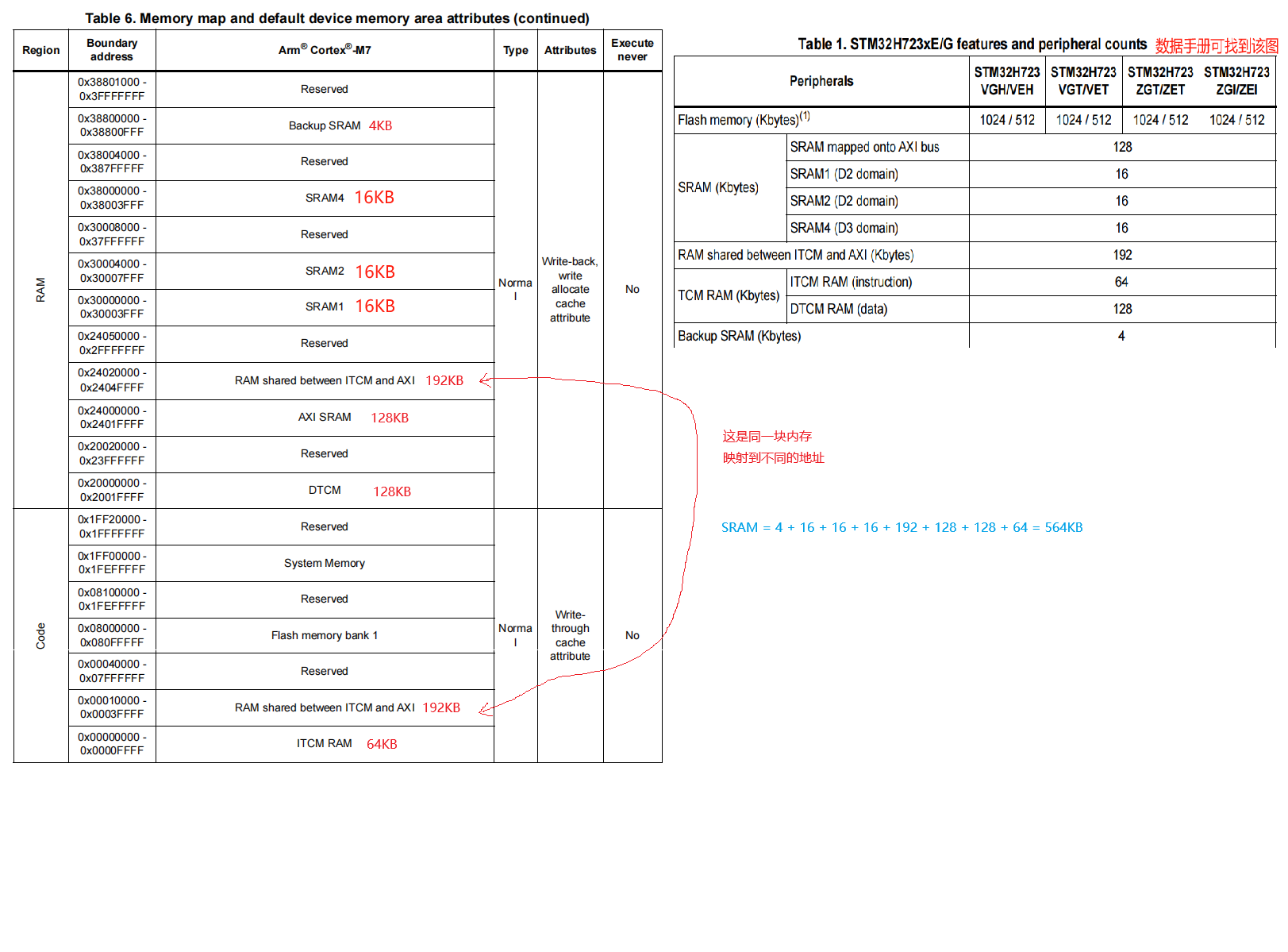 Table 6. Memory map and default device memory area attributes (continued)

| Region | Boundary address | Arm® Cortex®-M7 | Type | Attributes | Execute never |
|---|---|---|---|---|---|
| RAM | 0x38801000 - 0x3FFFFFFF | Reserved | Normal | Write-back, write allocate cache attribute | No |
| | 0x38800000 - 0x38800FFF | Backup SRAM 4KB | | | |
| | 0x38004000 - 0x387FFFFF | Reserved | | | |
| | 0x38000000 - 0x38003FFF | SRAM4 16KB | | | |
| | 0x30008000 - 0x37FFFFFF | Reserved | | | |
| | 0x30004000 - 0x30007FFF | SRAM2 16KB | | | |
| | 0x30000000 - 0x30003FFF | SRAM1 16KB | | | |
| | 0x24050000 - 0x2FFFFFFF | Reserved | | | |
| | 0x24020000 - 0x2404FFFF | RAM shared between ITCM and AXI 192KB | | | |
| | 0x24000000 - 0x2401FFFF | AXI SRAM 128KB | | | |
| | 0x20020000 - 0x23FFFFFF | Reserved | | | |
| | 0x20000000 - 0x2001FFFF | DTCM 128KB | | | |
| Code | 0x1FF20000 - 0x1FFFFFFF | Reserved | Normal | Write-through cache attribute | No |
| | 0x1FF00000 - 0x1FEFFFFF | System Memory | | | |
| | 0x08100000 - 0x1FEFFFFF | Reserved | | | |
| | 0x08000000 - 0x080FFFFF | Flash memory bank 1 | | | |
| | 0x00040000 - 0x07FFFFFF | Reserved | | | |
| | 0x00010000 - 0x0003FFFF | RAM shared between ITCM and AXI 192KB | | | |
| | 0x00000000 - 0x0000FFFF | ITCM RAM 64KB | | | |

Table 1. STM32H723xE/G features and peripheral counts 数据手册可找到该图

| Peripherals | | STM32H723 VGH/VEH | STM32H723 VGT/VET | STM32H723 ZGT/ZET | STM32H723 ZGI/ZEI |
|---|---|---|---|---|---|
| Flash memory (Kbytes)$^{(1)}$ | | 1024 / 512 | 1024 / 512 | 1024 / 512 | 1024 / 512 |
| SRAM (Kbytes) | SRAM mapped onto AXI bus | 128 | | | |
| | SRAM1 (D2 domain) | 16 | | | |
| | SRAM2 (D2 domain) | 16 | | | |
| | SRAM4 (D3 domain) | 16 | | | |
| RAM shared between ITCM and AXI (Kbytes) | | 192 | | | |
| TCM RAM (Kbytes) | ITCM RAM (instruction) | 64 | | | |
| | DTCM RAM (data) | 128 | | | |
| Backup SRAM (Kbytes) | | 4 | | | |

这是同一块内存
映射到不同的地址

SRAM = 4 + 16 + 16 + 16 + 192 + 128 + 128 + 64 = 564KB